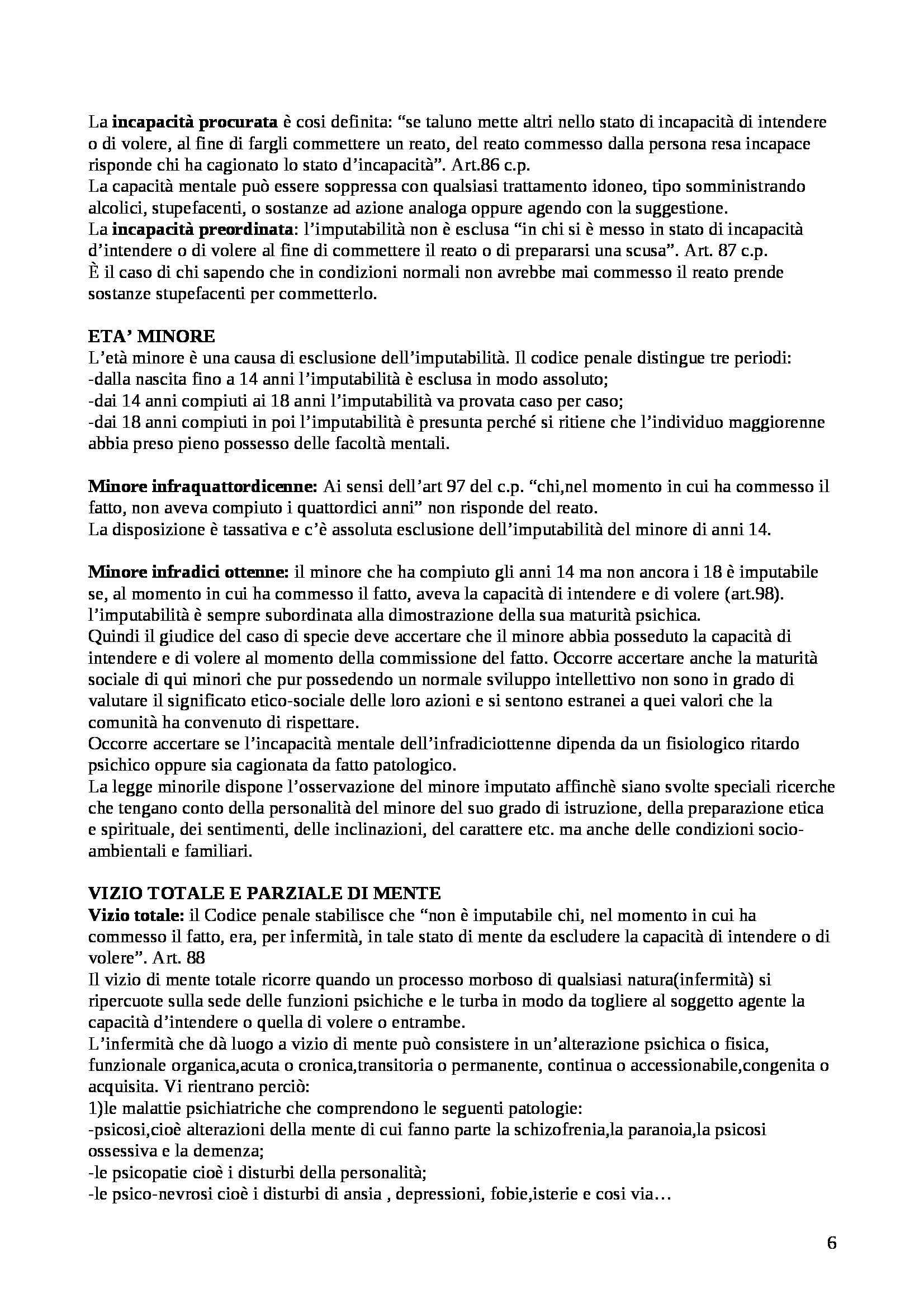 La incapacità procurata è cosi definita: “se taluno mette altri nello stato di incapacità di intendere o di volere, al fine di fargli commettere un reato, del reato commesso dalla persona resa incapace risponde chi ha cagionato lo stato d’incapacità”. Art.86 c.p.
La capacità mentale può essere soppressa con qualsiasi trattamento idoneo, tipo somministrando alcolici, stupefacenti, o sostanze ad azione analoga oppure agendo con la suggestione.
La incapacità preordinata: l’imputabilità non è esclusa “in chi si è messo in stato di incapacità d’intendere o di volere al fine di commettere il reato o di prepararsi una scusa”. Art. 87 c.p.
È il caso di chi sapendo che in condizioni normali non avrebbe mai commesso il reato prende sostanze stupefacenti per commetterlo.

ETA’ MINORE
L’età minore è una causa di esclusione dell’imputabilità. Il codice penale distingue tre periodi:
-dalla nascita fino a 14 anni l’imputabilità è esclusa in modo assoluto;
-dai 14 anni compiuti ai 18 anni l’imputabilità va provata caso per caso;
-dai 18 anni compiuti in poi l’imputabilità è presunta perché si ritiene che l’individuo maggiorenne abbia preso pieno possesso delle facoltà mentali.

Minore infraquattordicenne: Ai sensi dell’art 97 del c.p. “chi,nel momento in cui ha commesso il fatto, non aveva compiuto i quattordici anni” non risponde del reato.
La disposizione è tassativa e c’è assoluta esclusione dell’imputabilità del minore di anni 14.

Minore infradici ottenne: il minore che ha compiuto gli anni 14 ma non ancora i 18 è imputabile se, al momento in cui ha commesso il fatto, aveva la capacità di intendere e di volere (art.98). l’imputabilità è sempre subordinata alla dimostrazione della sua maturità psichica.
Quindi il giudice del caso di specie deve accertare che il minore abbia posseduto la capacità di intendere e di volere al momento della commissione del fatto. Occorre accertare anche la maturità sociale di qui minori che pur possedendo un normale sviluppo intellettivo non sono in grado di valutare il significato etico-sociale delle loro azioni e si sentono estranei a quei valori che la comunità ha convenuto di rispettare.
Occorre accertare se l’incapacità mentale dell’infradiciottenne dipenda da un fisiologico ritardo psichico oppure sia cagionata da fatto patologico.
La legge minorile dispone l’osservazione del minore imputato affinchè siano svolte speciali ricerche che tengano conto della personalità del minore del suo grado di istruzione, della preparazione etica e spirituale, dei sentimenti, delle inclinazioni, del carattere etc. ma anche delle condizioni socio-ambientali e familiari.

VIZIO TOTALE E PARZIALE DI MENTE
Vizio totale: il Codice penale stabilisce che “non è imputabile chi, nel momento in cui ha commesso il fatto, era, per infermità, in tale stato di mente da escludere la capacità di intendere o di volere”. Art. 88
Il vizio di mente totale ricorre quando un processo morboso di qualsiasi natura(infermità) si ripercuote sulla sede delle funzioni psichiche e le turba in modo da togliere al soggetto agente la capacità d’intendere o quella di volere o entrambe.
L’infermità che dà luogo a vizio di mente può consistere in un’alterazione psichica o fisica, funzionale organica,acuta o cronica,transitoria o permanente, continua o accessionabile,congenita o acquisita. Vi rientrano perciò:
1)le malattie psichiatriche che comprendono le seguenti patologie:
-psicosi,cioè alterazioni della mente di cui fanno parte la schizofrenia,la paranoia,la psicosi ossessiva e la demenza;
-le psicopatie cioè i disturbi della personalità;
-le psico-nevrosi cioè i disturbi di ansia , depressioni, fobie,isterie e cosi via…

6